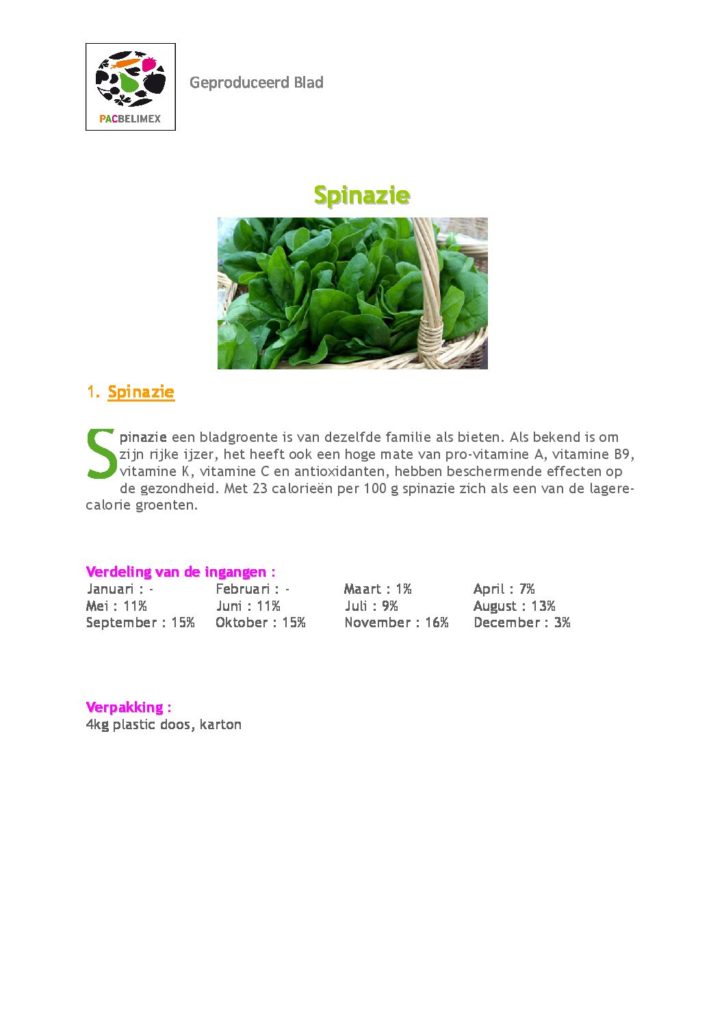 PACBELIMEX

Geproduceerd Blad

Spinazie

1. Spinazie

Spinazie een bladgroente is van dezelfde familie als bieten. Als bekend is om zijn rijke ijzer, het heeft ook een hoge mate van pro-vitamine A, vitamine B9, vitamine K, vitamine C en antioxidanten, hebben beschermende effecten op de gezondheid. Met 23 calorieën per 100 g spinazie zich als een van de lagere-calorie groenten.

Verdeling van de ingangen :
Januari : - Februari : - Maart : 1% April : 7%
Mei : 11% Juni : 11% Juli : 9% August : 13%
September : 15% Oktober : 15% November : 16% December : 3%

Verpakking :
4kg plastic doos, karton